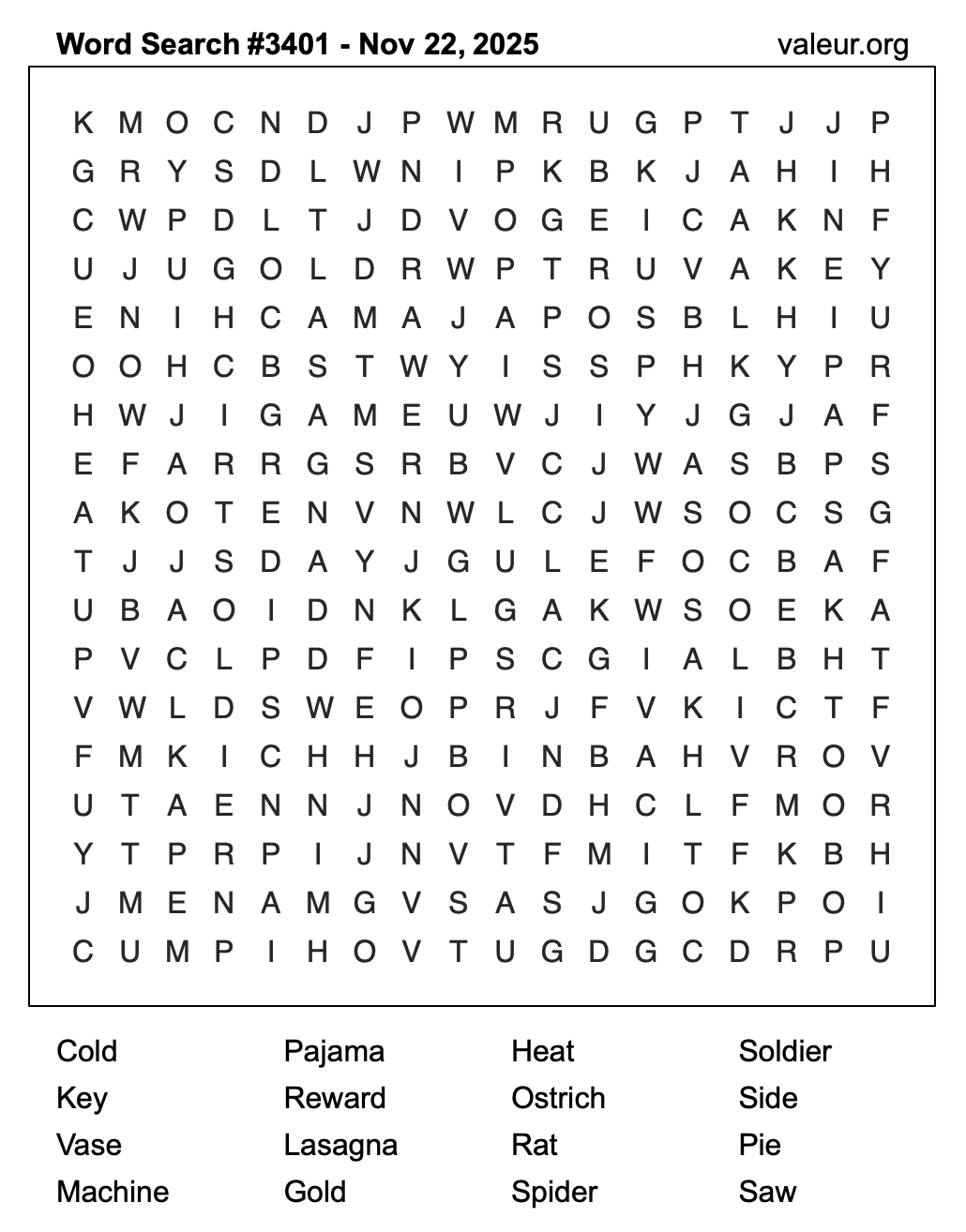 Word Search #3401 - Nov 22, 2025

valeur.org

K M O C N D J P W M R U G P T J J P
G R Y S D L W N I P K B K J A H I H
C W P D L T J D V O G E I C A K N F
U J U G O L D R W P T R U V A K E Y
E N I H C A M A J A P O S B L H I U
O O H C B S T W Y I S S P H K Y P R
H W J I G A M E U W J I Y J G J A F
E F A R R G S R B V C J W A S B P S
A K O T E N V N W L C J W S O C S G
T J J S D A Y J G U L E F O C B A F
U B A O I D N K L G A K W S O E K A
P V C L P D F I P S C G I A L B H T
V W L D S W E O P R J F V K I C T F
F M K I C H H J B I N B A H V R O V
U T A E N N J N O V D H C L F M O R
Y T P R P I J N V T F M I T F K B H
J M E N A M G V S A S J G O K P O I
C U M P I H O V T U G D G C D R P U

Cold
Key
Vase
Machine

Pajama
Reward
Lasagna
Gold

Heat
Ostrich
Rat
Spider

Soldier
Side
Pie
Saw